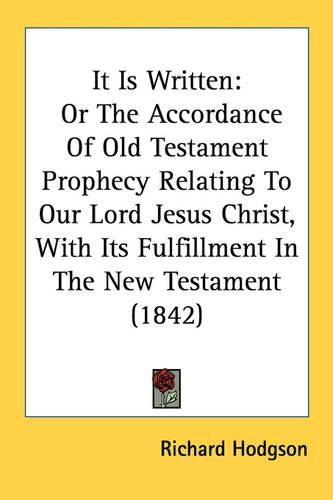 It Is Written: Or The Accordance Of Old Testament Prophecy Relating To Our Lord Jesus Christ, With Its Fulfillment In The New Testament (1842)

Richard Hodgson